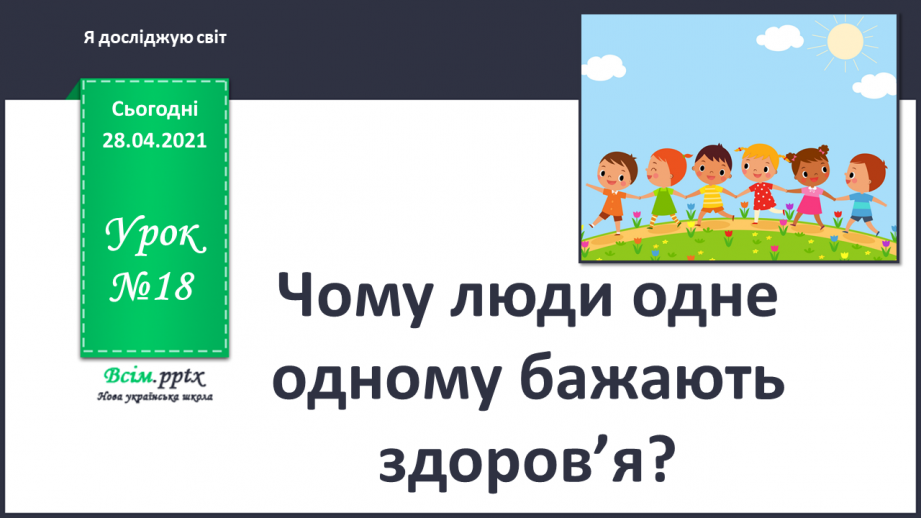 Я досліджую світ

Сьогодні
28.04.2021

Урок
№18

Всім.pptx
Нова українська школа

Чому люди одне одному бажають здоров’я?